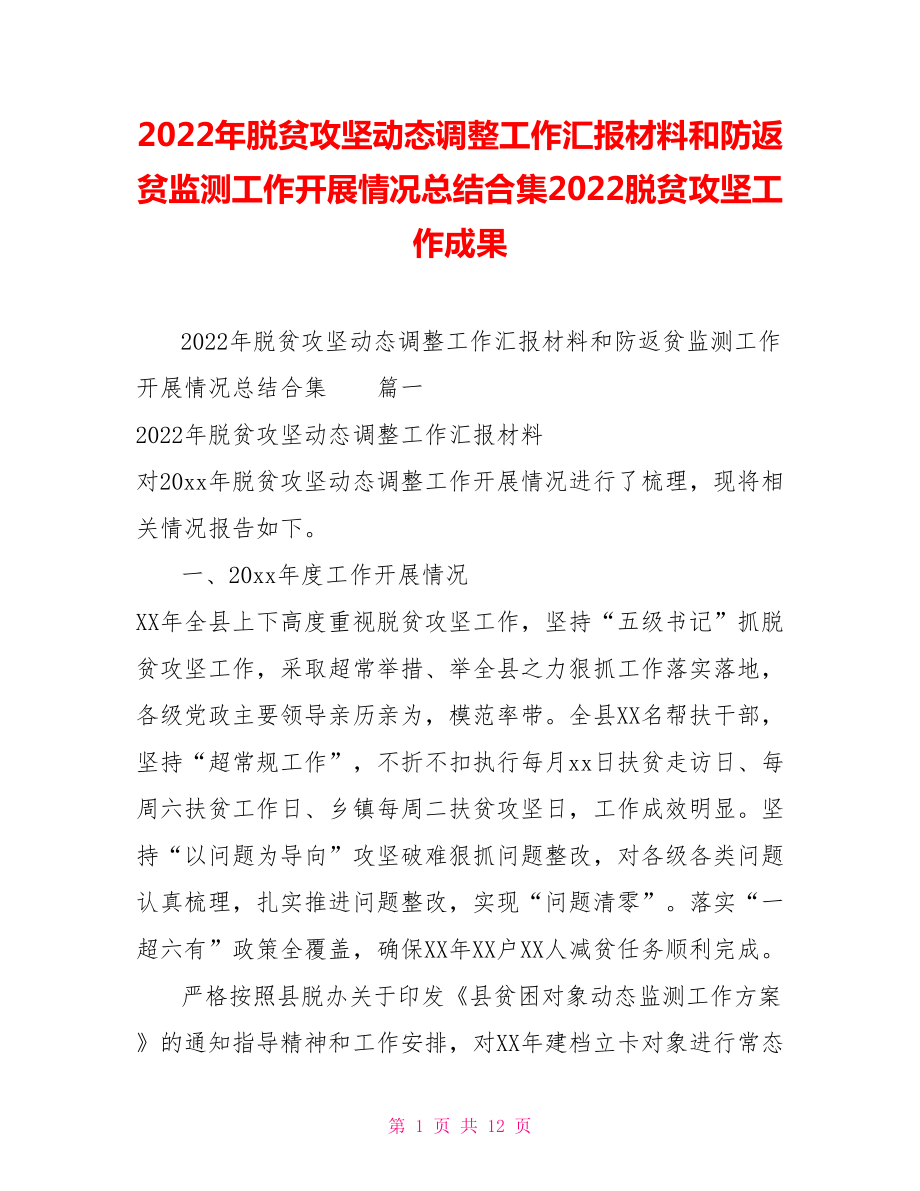 2022年脱贫攻坚动态调整工作汇报材料和防返贫监测工作开展情况总结合集2022脱贫攻坚工作成果

2022年脱贫攻坚动态调整工作汇报材料和防返贫监测工作开展情况总结合集　　篇一

2022年脱贫攻坚动态调整工作汇报材料

对20xx年脱贫攻坚动态调整工作开展情况进行了梳理，现将相关情况报告如下。

一、20xx年度工作开展情况

XX年全县上下高度重视脱贫攻坚工作，坚持“五级书记”抓脱贫攻坚工作，采取超常举措、举全县之力狠抓工作落实落地，各级党政主要领导亲历亲为，模范率带。全县XX名帮扶干部，坚持“超常规工作”，不折不扣执行每月xx日扶贫走访日、每周六扶贫工作日、乡镇每周二扶贫攻坚日，工作成效明显。坚持“以问题为导向”攻坚破难狠抓问题整改，对各级各类问题认真梳理，扎实推进问题整改，实现“问题清零”。落实“一超六有”政策全覆盖，确保XX年XX户XX人减贫任务顺利完成。

严格按照县脱办关于印发《县贫困对象动态监测工作方案》的通知指导精神和工作安排，对XX年建档立卡对象进行常态

第 1 页 共 12 页